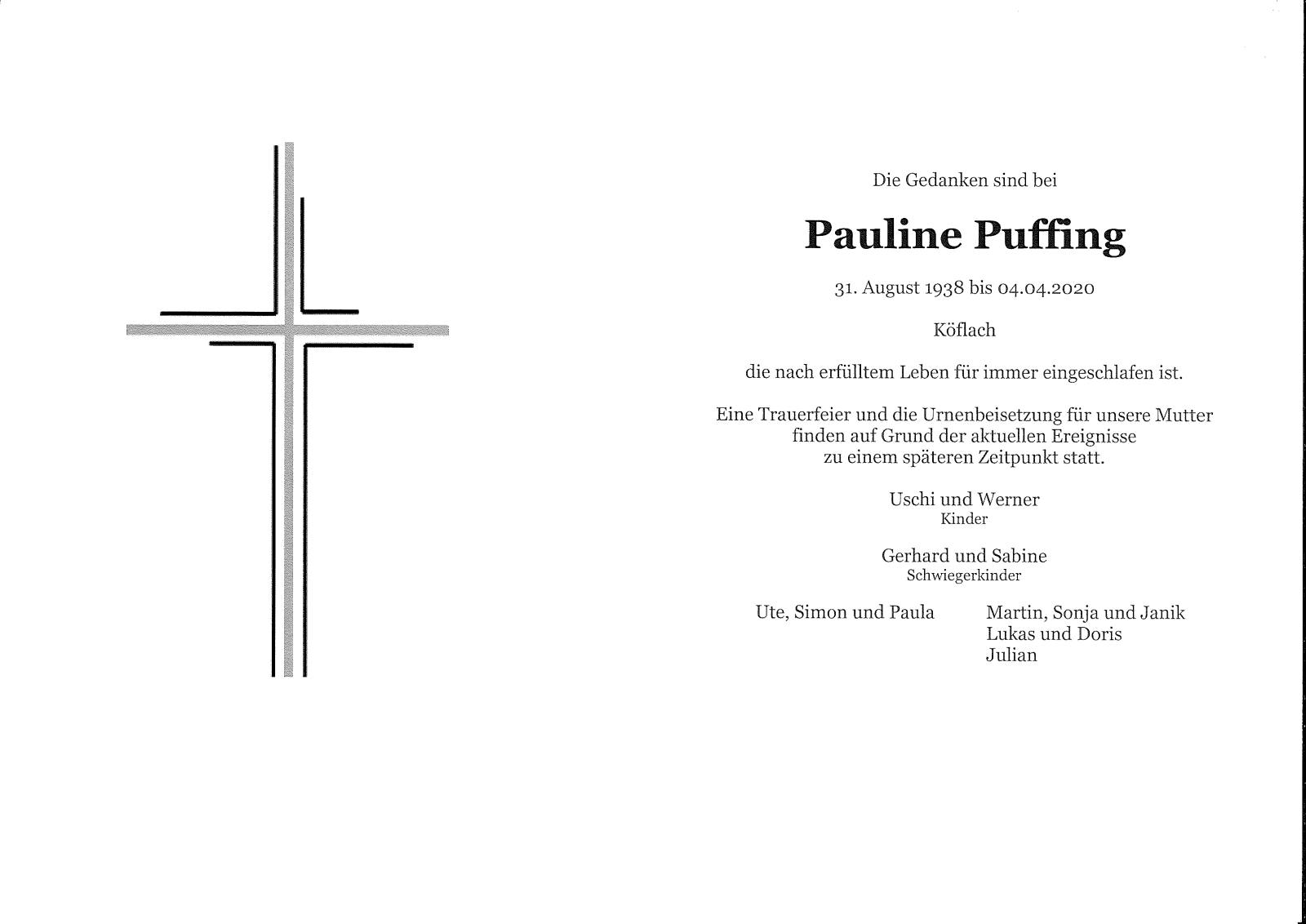 Die Gedanken sind bei

Pauline Puffing

31. August 1938 bis 04.04.2020

Köflach

die nach erfülltem Leben für immer eingeschlafen ist.

Eine Trauerfeier und die Urnenbeisetzung für unsere Mutter finden auf Grund der aktuellen Ereignisse zu einem späteren Zeitpunkt statt.

Uschi und Werner
Kinder

Gerhard und Sabine
Schwiegerkinder

Ute, Simon und Paula

Martin, Sonja und Janik
Lukas und Doris
Julian